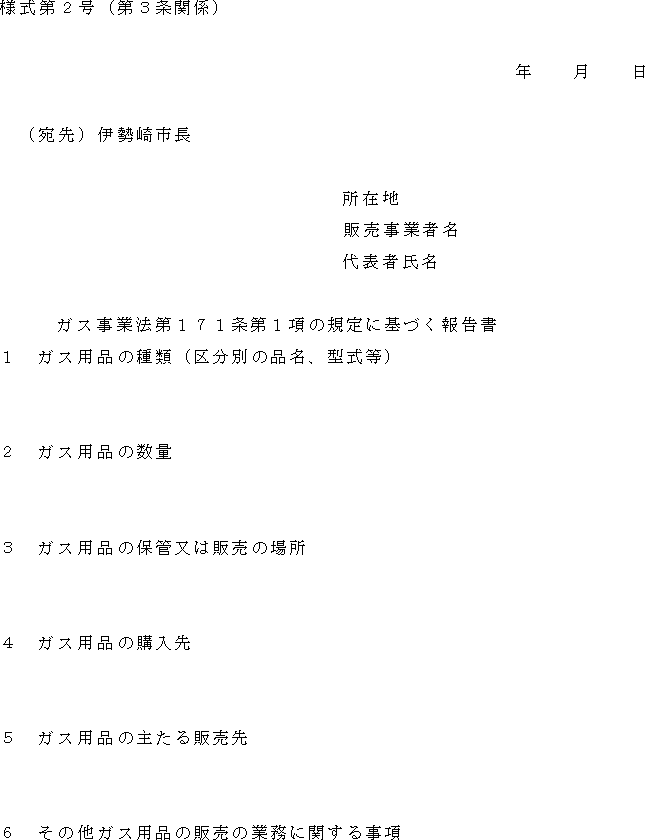 様式第２号（第３条関係）

年　月　日

（宛先）伊勢崎市長

所在地
販売事業者名
代表者氏名

ガス事業法第１７１条第１項の規定に基づく報告書

1　ガス用品の種類（区分別の品名、型式等）

2　ガス用品の数量

3　ガス用品の保管又は販売の場所

4　ガス用品の購入先

5　ガス用品の主たる販売先

6　その他ガス用品の販売の業務に関する事項